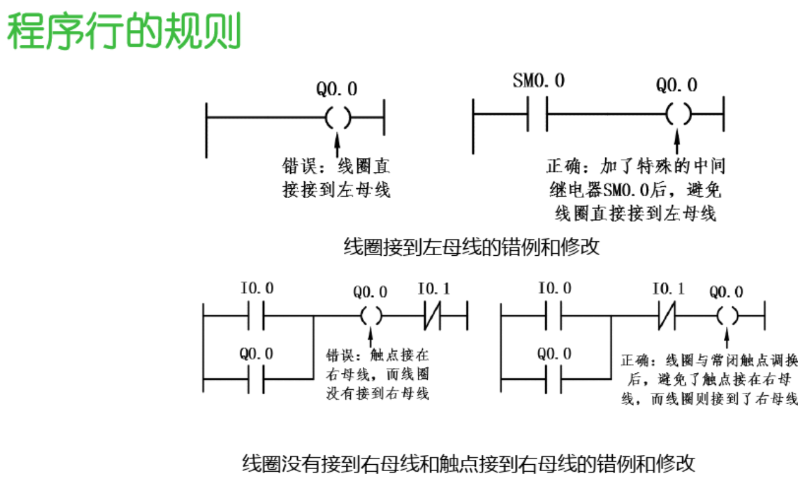 程序行的规则

Q0.0

错误：线圈直接接到左母线

SM0.0

Q0.0

正确：加了特殊的中间继电器SM0.0后，避免线圈直接接到左母线

线圈接到左母线的错例和修改

I0.0

Q0.0

I0.1

Q0.0

错误：触点接在右母线，而线圈没有接到右母线

I0.0

I0.1

Q0.0

Q0.0

正确：线圈与常闭触点调换后，避免了触点接在右母线，而线圈则接到了右母线

线圈没有接到右母线和触点接到右母线的错例和修改